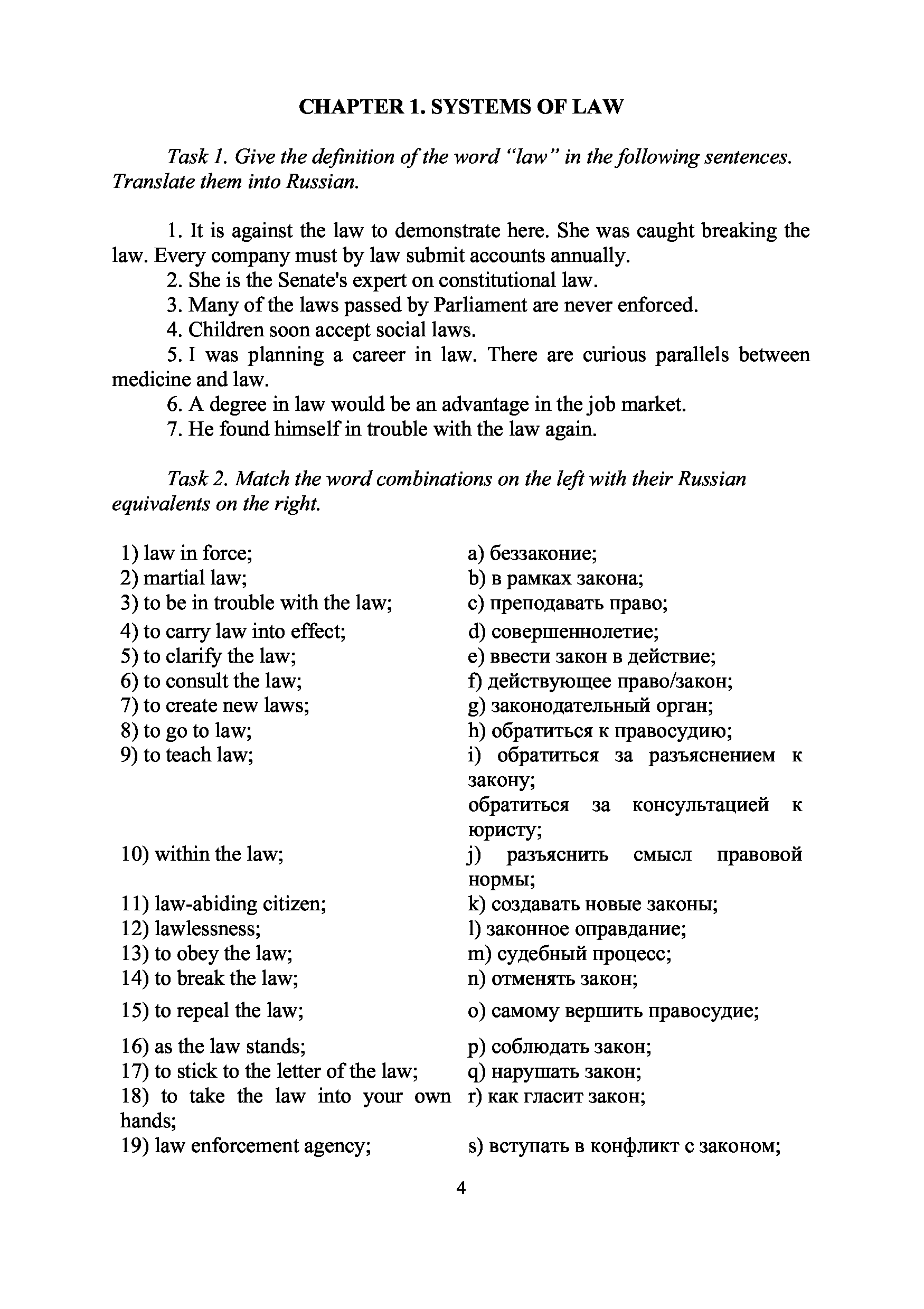 CHAPTER 1. SYSTEMS OF LAW

Task 1. Give the definition of the word "law" in the following sentences. Translate them into Russian.

1. It is against the law to demonstrate here. She was caught breaking the law. Every company must by law submit accounts annually.
2. She is the Senate's expert on constitutional law.
3. Many of the laws passed by Parliament are never enforced.
4. Children soon accept social laws.
5. I was planning a career in law. There are curious parallels between medicine and law.
6. A degree in law would be an advantage in the job market.
7. He found himself in trouble with the law again.

Task 2. Match the word combinations on the left with their Russian equivalents on the right.

| | |
|---|---|
| 1) law in force; | a) беззаконие; |
| 2) martial law; | b) в рамках закона; |
| 3) to be in trouble with the law; | c) преподавать право; |
| 4) to carry law into effect; | d) совершеннолетие; |
| 5) to clarify the law; | e) ввести закон в действие; |
| 6) to consult the law; | f) действующее право/закон; |
| 7) to create new laws; | g) законодательный орган; |
| 8) to go to law; | h) обратиться к правосудию; |
| 9) to teach law; | i) обратиться за разъяснением к закону; обратиться за консультацией к юристу; |
| 10) within the law; | j) разъяснить смысл правовой нормы; |
| 11) law-abiding citizen; | k) создавать новые законы; |
| 12) lawlessness; | l) законное оправдание; |
| 13) to obey the law; | m) судебный процесс; |
| 14) to break the law; | n) отменять закон; |
| 15) to repeal the law; | o) самому вершить правосудие; |
| 16) as the law stands; | p) соблюдать закон; |
| 17) to stick to the letter of the law; | q) нарушать закон; |
| 18) to take the law into your own hands; | r) как гласит закон; |
| 19) law enforcement agency; | s) вступать в конфликт с законом; |

4